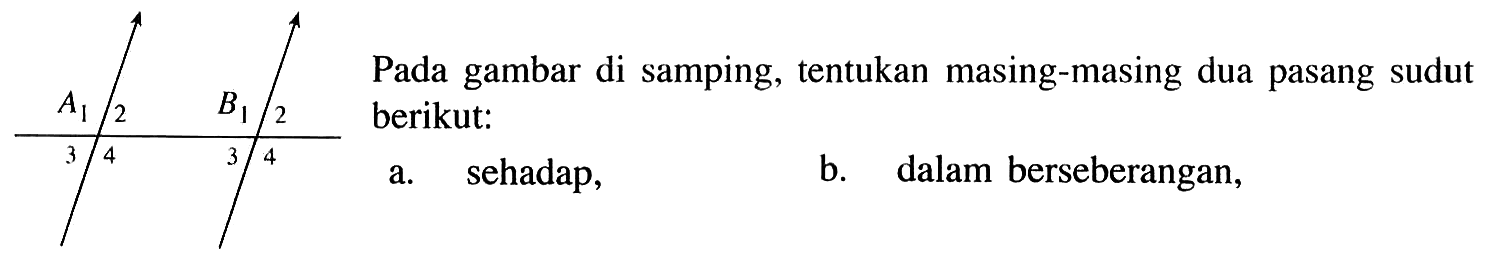 $A_1$ 2 3 4
$B_1$ 2 3 4

Pada gambar di samping, tentukan masing-masing dua pasang sudut berikut:

a. sehadap,
b. dalam berseberangan,